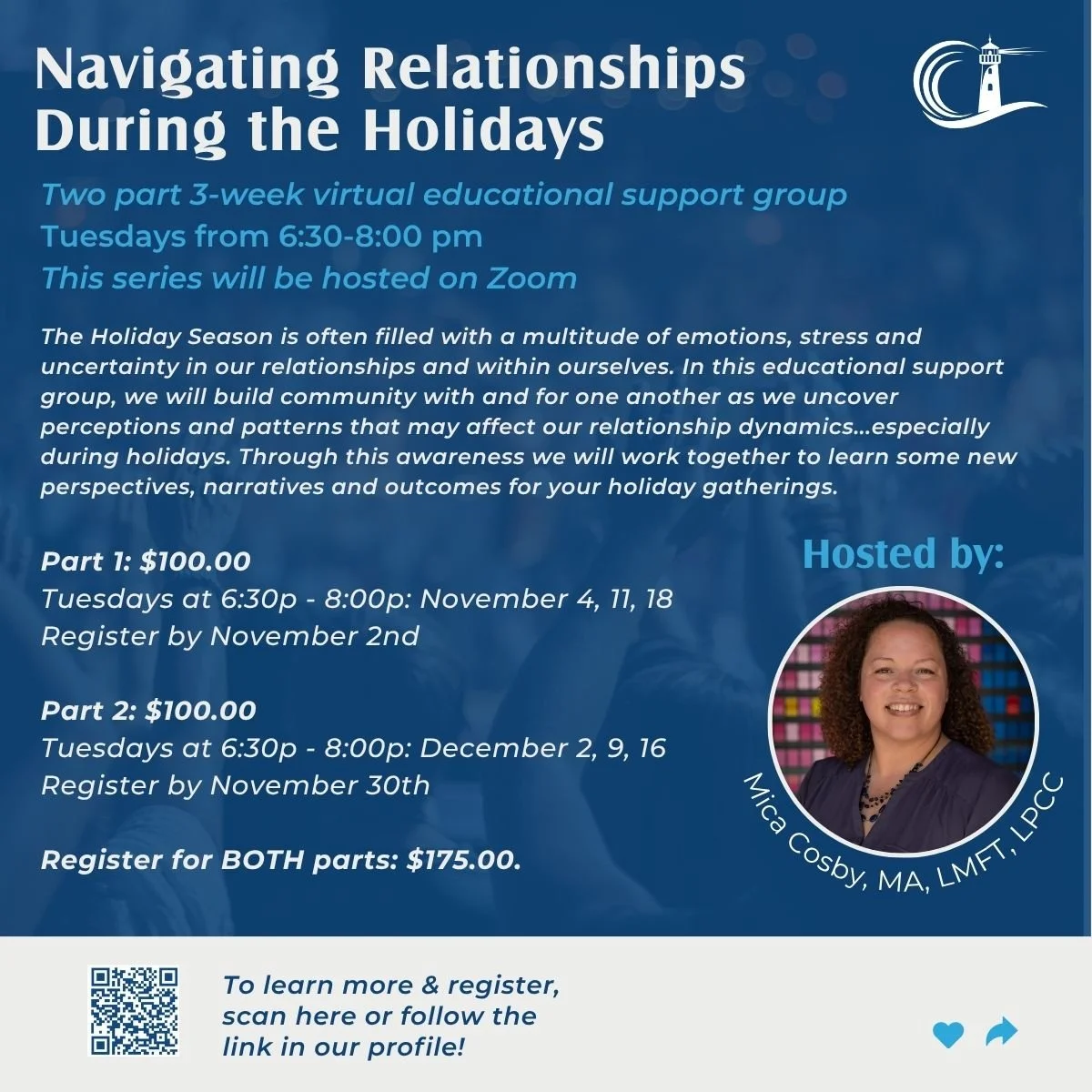 Navigating Relationships During the Holidays

Two part 3-week virtual educational support group
Tuesdays from 6:30-8:00 pm
This series will be hosted on Zoom

The Holiday Season is often filled with a multitude of emotions, stress and uncertainty in our relationships and within ourselves. In this educational support group, we will build community with and for one another as we uncover perceptions and patterns that may affect our relationship dynamics...especially during holidays. Through this awareness we will work together to learn some new perspectives, narratives and outcomes for your holiday gatherings.

Part 1: $100.00
Tuesdays at 6:30p - 8:00p: November 4, 11, 18
Register by November 2nd

Part 2: $100.00
Tuesdays at 6:30p - 8:00p: December 2, 9, 16
Register by November 30th

Register for BOTH parts: $175.00.

Hosted by:

Mica Cosby, MA, LMFT, LPCC

To learn more & register, scan here or follow the link in our profile!